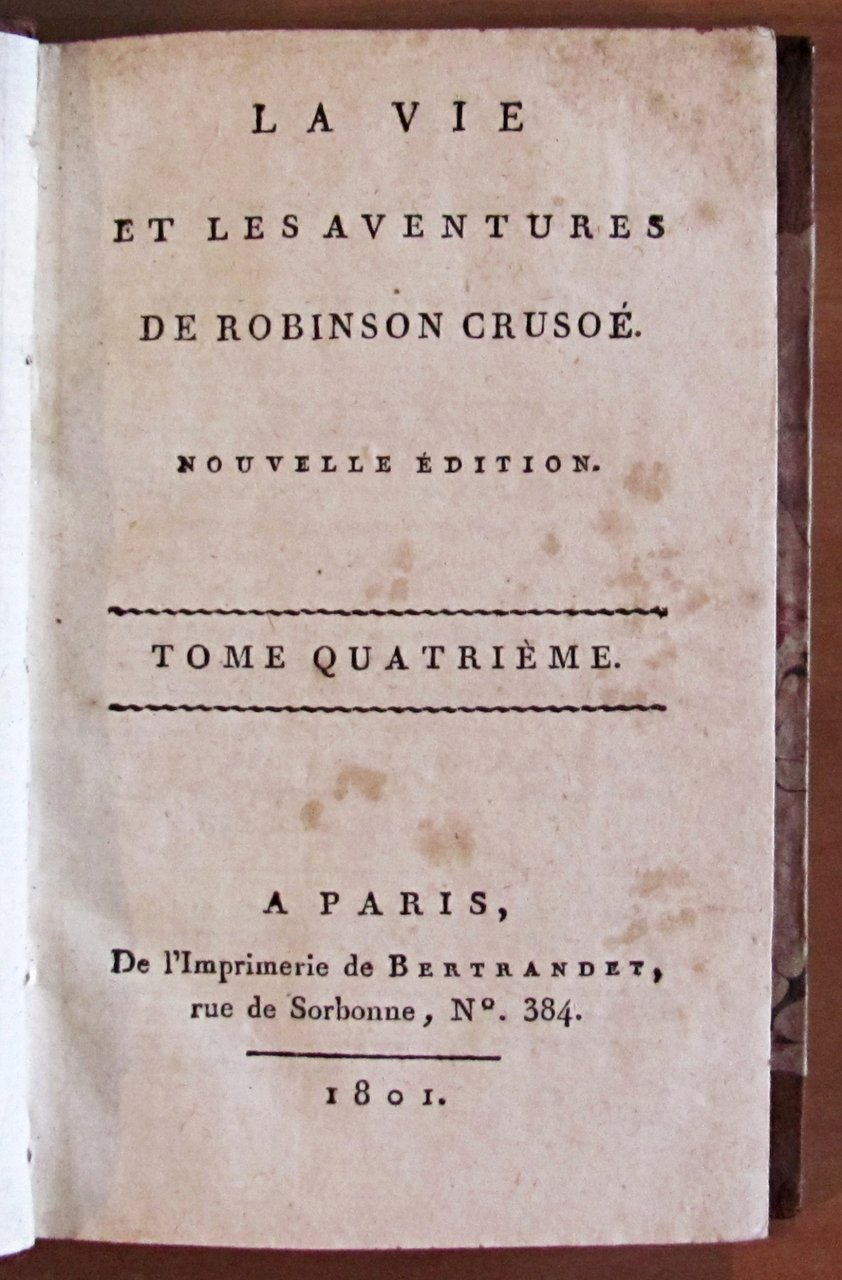 LA VIE

ET LES AVENTURES

DE ROBINSON CRUSOÉ.

NOUVELLE ÉDITION.

TOME QUATRIÈME.

A PARIS,

De l'Imprimerie de BERTRANDET,
rue de Sorbonne, N°. 384.

1801.